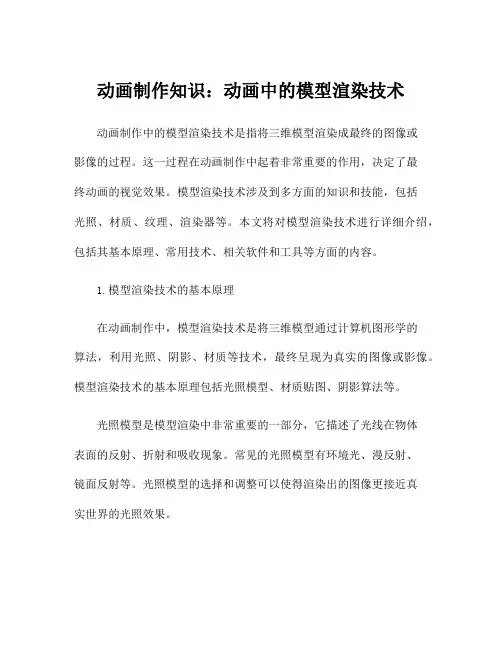 动画制作知识：动画中的模型渲染技术

动画制作中的模型渲染技术是指将三维模型渲染成最终的图像或影像的过程。这一过程在动画制作中起着非常重要的作用，决定了最终动画的视觉效果。模型渲染技术涉及到多方面的知识和技能，包括光照、材质、纹理、渲染器等。本文将对模型渲染技术进行详细介绍，包括其基本原理、常用技术、相关软件和工具等方面的内容。

1. 模型渲染技术的基本原理

在动画制作中，模型渲染技术是将三维模型通过计算机图形学的算法，利用光照、阴影、材质等技术，最终呈现为真实的图像或影像。模型渲染技术的基本原理包括光照模型、材质贴图、阴影算法等。

光照模型是模型渲染中非常重要的一部分，它描述了光线在物体表面的反射、折射和吸收现象。常见的光照模型有环境光、漫反射、镜面反射等。光照模型的选择和调整可以使得渲染出的图像更接近真实世界的光照效果。